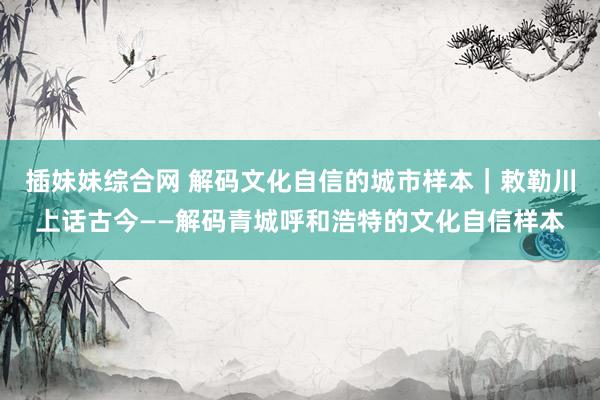 插妹妹综合网 解码文化自信的城市样本｜敕勒川上话古今——解码青城呼和浩特的文化自信样本